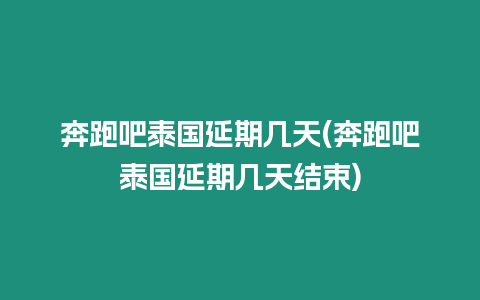 奔跑吧泰国延期几天(奔跑吧泰国延期几天结束)